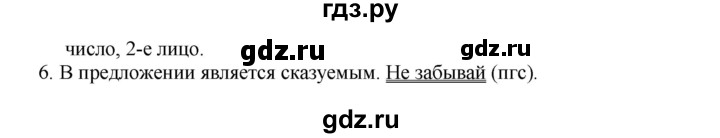 гдз.ру

число, 2-е лицо. gdz.ru gdz.ru

6. В предложении является сказуемым. Не забывай (пгс).

gdz.ru